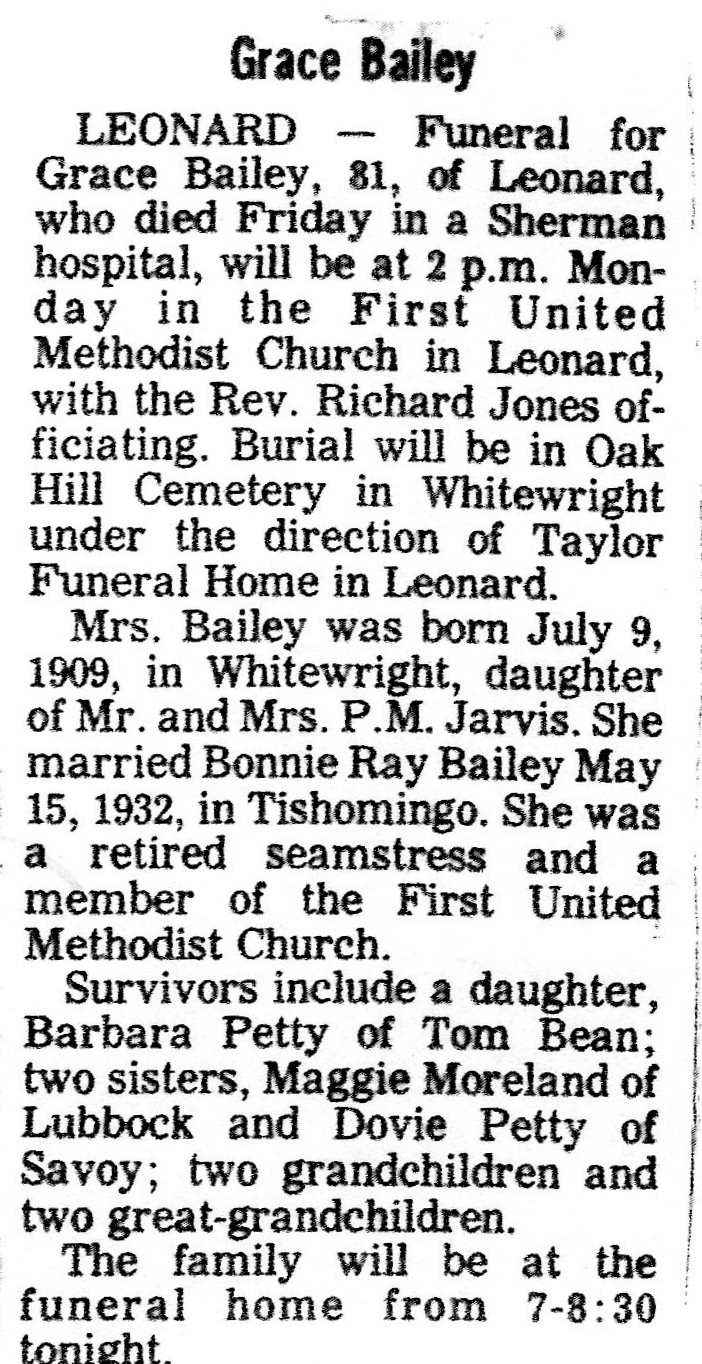 Grace Bailey

LEONARD — Funeral for Grace Bailey, 81, of Leonard, who died Friday in a Sherman hospital, will be at 2 p.m. Monday in the First United Methodist Church in Leonard, with the Rev. Richard Jones officiating. Burial will be in Oak Hill Cemetery in Whitewright under the direction of Taylor Funeral Home in Leonard.

Mrs. Bailey was born July 9, 1909, in Whitewright, daughter of Mr. and Mrs. P.M. Jarvis. She married Bonnie Ray Bailey May 15, 1932, in Tishomingo. She was a retired seamstress and a member of the First United Methodist Church.

Survivors include a daughter, Barbara Petty of Tom Bean; two sisters, Maggie Moreland of Lubbock and Dovie Petty of Savoy; two grandchildren and two great-grandchildren.

The family will be at the funeral home from 7-8:30 tonight.